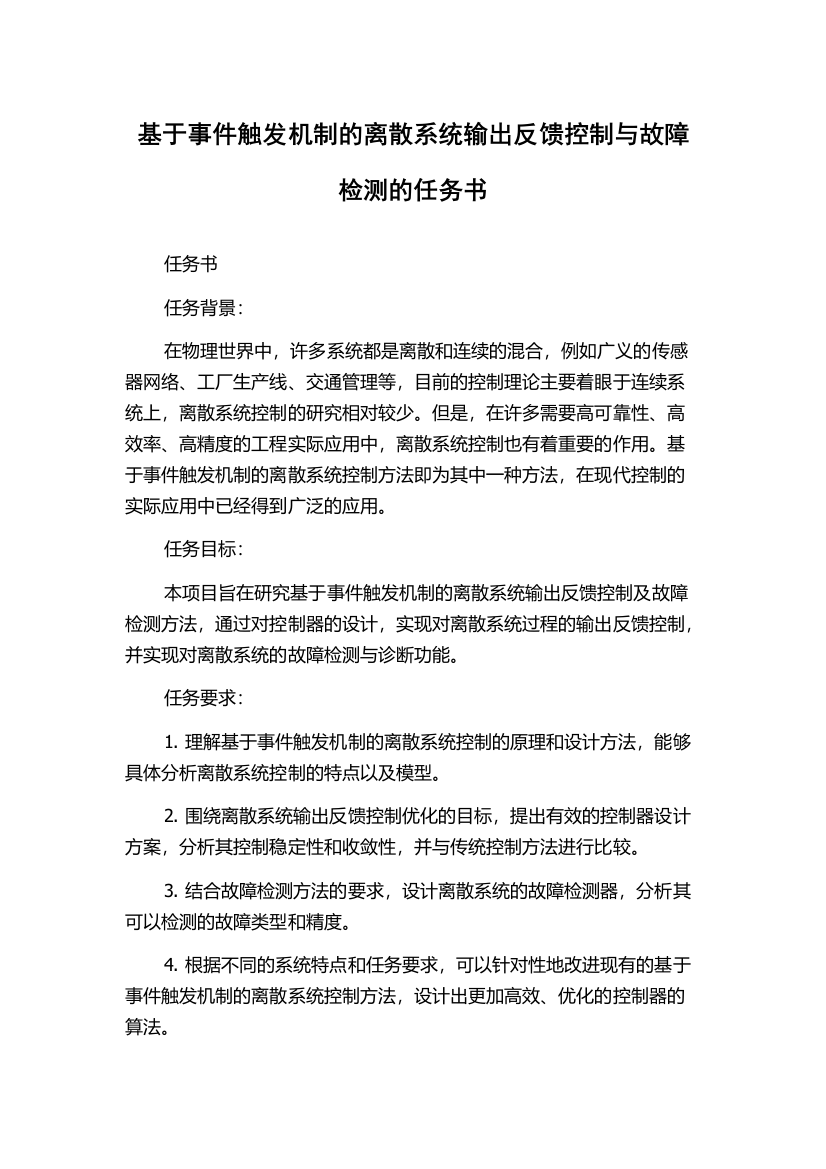 基于事件触发机制的离散系统输出反馈控制与故障检测的任务书

任务书

任务背景：

在物理世界中，许多系统都是离散和连续的混合，例如广义的传感器网络、工厂生产线、交通管理等，目前的控制理论主要着眼于连续系统上，离散系统控制的研究相对较少。但是，在许多需要高可靠性、高效率、高精度的工程实际应用中，离散系统控制也有着重要的作用。基于事件触发机制的离散系统控制方法即为其中一种方法，在现代控制的实际应用中已经得到广泛的应用。

任务目标：

本项目旨在研究基于事件触发机制的离散系统输出反馈控制及故障检测方法，通过对控制器的设计，实现对离散系统过程的输出反馈控制，并实现对离散系统的故障检测与诊断功能。

任务要求：

1. 理解基于事件触发机制的离散系统控制的原理和设计方法，能够具体分析离散系统控制的特点以及模型。

2. 围绕离散系统输出反馈控制优化的目标，提出有效的控制器设计方案，分析其控制稳定性和收敛性，并与传统控制方法进行比较。

3. 结合故障检测方法的要求，设计离散系统的故障检测器，分析其可以检测的故障类型和精度。

4. 根据不同的系统特点和任务要求，可以针对性地改进现有的基于事件触发机制的离散系统控制方法，设计出更加高效、优化的控制器的算法。